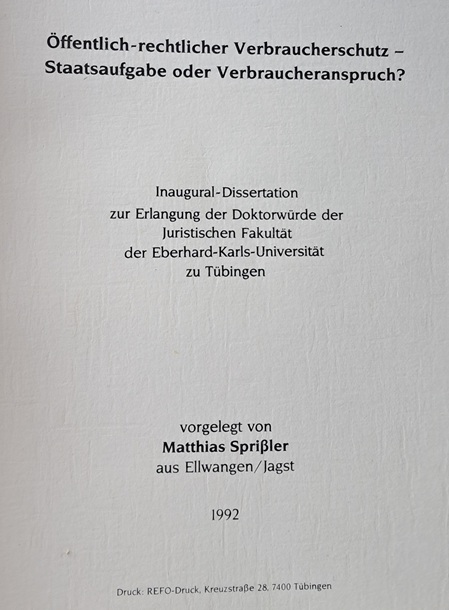 Öffentlich-rechtlicher Verbraucherschutz –
Staatsaufgabe oder Verbraucheranspruch?

Inaugural-Dissertation
zur Erlangung der Doktorwürde der
Juristischen Fakultät
der Eberhard-Karls-Universität
zu Tübingen

vorgelegt von
Matthias Sprißler
aus Ellwangen/Jagst

1992

Druck: REFO-Druck, Kreuzstraße 28, 7400 Tübingen